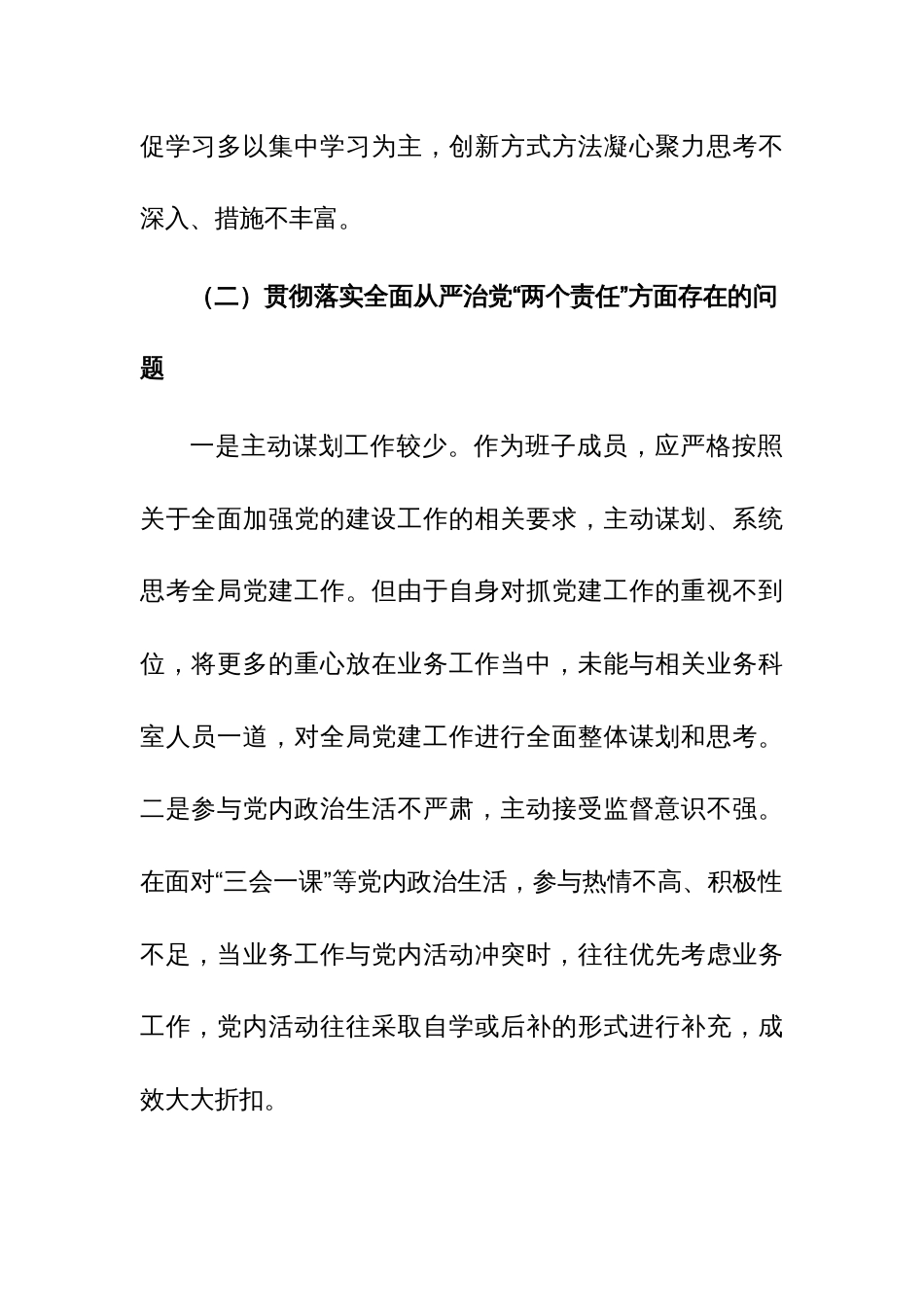 促学习多以集中学习为主，创新方式方法凝心聚力思考不深入、措施不丰富。

（二）贯彻落实全面从严治党“两个责任”方面存在的问题

一是主动谋划工作较少。作为班子成员，应严格按照关于全面加强党的建设工作的相关要求，主动谋划、系统思考全局党建工作。但由于自身对抓党建工作的重视不到位，将更多的重心放在业务工作当中，未能与相关业务科室人员一道，对全局党建工作进行全面整体谋划和思考。二是参与党内政治生活不严肃，主动接受监督意识不强。在面对“三会一课”等党内政治生活，参与热情不高、积极性不足，当业务工作与党内活动冲突时，往往优先考虑业务工作，党内活动往往采取自学或后补的形式进行补充，成效大大折扣。